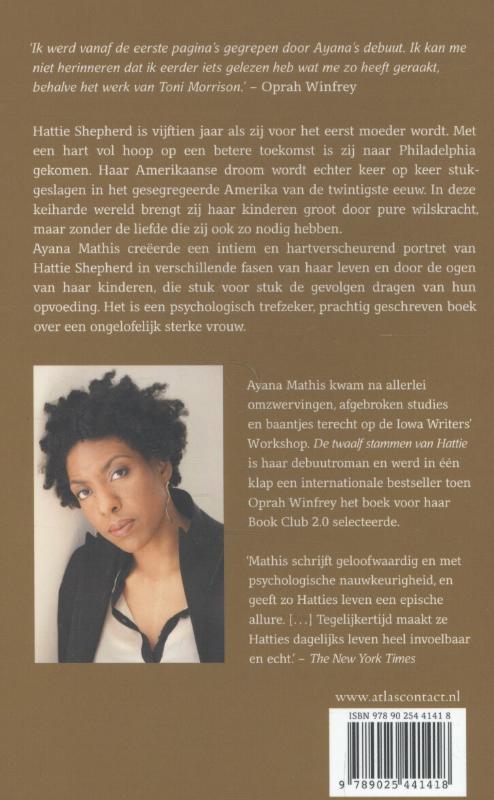 'Ik werd vanaf de eerste pagina's gegrepen door Ayana's debuut. Ik kan me niet herinneren dat ik eerder iets gelezen heb wat me zo heeft geraakt, behalve het werk van Toni Morrison.' – Oprah Winfrey

Hattie Shepherd is vijftien jaar als zij voor het eerst moeder wordt. Met een hart vol hoop op een betere toekomst is zij naar Philadelphia gekomen. Haar Amerikaanse droom wordt echter keer op keer stukgeslagen in het gesegregeerde Amerika van de twintigste eeuw. In deze keiharde wereld brengt zij haar kinderen groot door pure wilskracht, maar zonder de liefde die zij ook zo nodig hebben.
Ayana Mathis creëerde een intiem en hartverscheurend portret van Hattie Shepherd in verschillende fasen van haar leven en door de ogen van haar kinderen, die stuk voor stuk de gevolgen dragen van hun opvoeding. Het is een psychologisch trefzeker, prachtig geschreven boek over een ongelofelijk sterke vrouw.

Ayana Mathis kwam na allerlei omzwervingen, afgebroken studies en baantjes terecht op de Iowa Writers' Workshop. De twaalf stammen van Hattie is haar debuutroman en werd in één klap een internationale bestseller toen Oprah Winfrey het boek voor haar Book Club 2.0 selecteerde.

'Mathis schrijft geloofwaardig en met psychologische nauwkeurigheid, en geeft zo Hatties leven een epische allure. [...] Tegelijkertijd maakt ze Hatties dagelijks leven heel invoelbaar en echt.' – The New York Times

www.atlascontact.nl

ISBN 978 90 254 4141 8

9 789025 441418